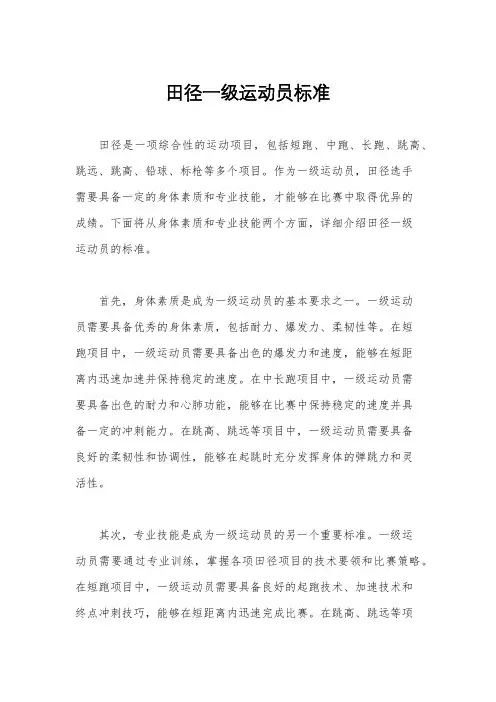 田径一级运动员标准

田径是一项综合性的运动项目，包括短跑、中跑、长跑、跳高、跳远、跳高、铅球、标枪等多个项目。作为一级运动员，田径选手需要具备一定的身体素质和专业技能，才能够在比赛中取得优异的成绩。下面将从身体素质和专业技能两个方面，详细介绍田径一级运动员的标准。

首先，身体素质是成为一级运动员的基本要求之一。一级运动员需要具备优秀的身体素质，包括耐力、爆发力、柔韧性等。在短跑项目中，一级运动员需要具备出色的爆发力和速度，能够在短距离内迅速加速并保持稳定的速度。在中长跑项目中，一级运动员需要具备出色的耐力和心肺功能，能够在比赛中保持稳定的速度并具备一定的冲刺能力。在跳高、跳远等项目中，一级运动员需要具备良好的柔韧性和协调性，能够在起跳时充分发挥身体的弹跳力和灵活性。

其次，专业技能是成为一级运动员的另一个重要标准。一级运动员需要通过专业训练，掌握各项田径项目的技术要领和比赛策略。在短跑项目中，一级运动员需要具备良好的起跑技术、加速技术和终点冲刺技巧，能够在短距离内迅速完成比赛。在跳高、跳远等项